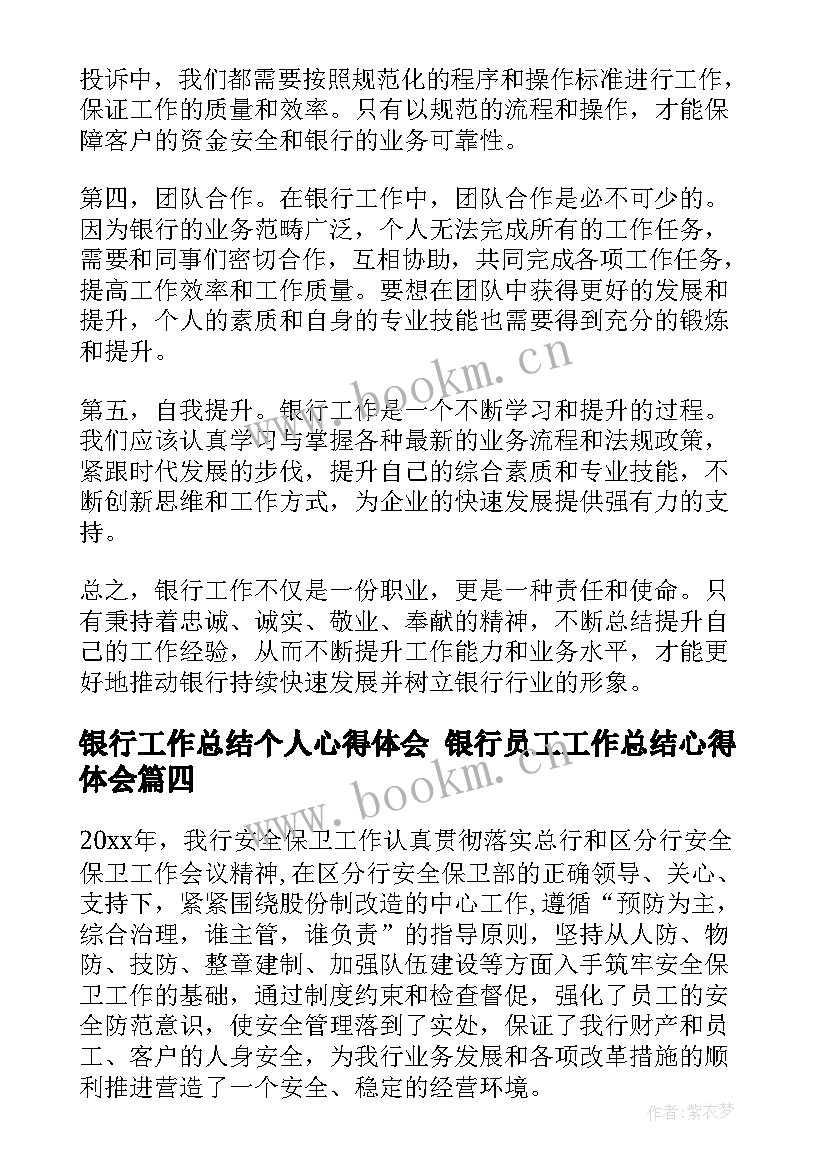 投诉中，我们都需要按照规范化的程序和操作标准进行工作，保证工作的质量和效率。只有以规范的流程和操作，才能保障客户的资金安全和银行的业务可靠性。

第四，团队合作。在银行工作中，团队合作是必不可少的。因为银行的业务范畴广泛，个人无法完成所有的工作任务，需要和同事们密切合作，互相协助，共同完成各项工作任务，提高工作效率和工作质量。要想在团队中获得更好的发展和提升，个人的素质和自身的专业技能也需要得到充分的锻炼和提升。

www.bookm.cn

第五，自我提升。银行工作是一个不断学习和提升的过程。我们应该认真学习与掌握各种最新的业务流程和法规政策，紧跟时代发展的步伐，提升自己的综合素质和专业技能，不断创新思维和工作方式，为企业的快速发展提供强有力的支持。

总之，银行工作不仅是一份职业，更是一种责任和使命。只有秉持着忠诚、诚实、敬业、奉献的精神，不断总结提升自己的工作经验，从而不断提升工作能力和业务水平，才能更好地推动银行持续快速发展并树立银行行业的形象。

银行工作总结个人心得体会 银行员工工作总结心得体会篇四

www.bookm.cn

20xx年，我行安全保卫工作认真贯彻落实总行和区分行安全保卫工作会议精神,在区分行安全保卫部的正确领导、关心、支持下，紧紧围绕股份制改造的中心工作,遵循“预防为主，综合治理，谁主管，谁负责”的指导原则，坚持从人防、物防、技防、整章建制、加强队伍建设等方面入手筑牢安全保卫工作的基础，通过制度约束和检查督促，强化了员工的安全防范意识，使安全管理落到了实处，保证了我行财产和员工、客户的人身安全，为我行业务发展和各项改革措施的顺利推进营造了一个安全、稳定的经营环境。

作者：紫衣梦